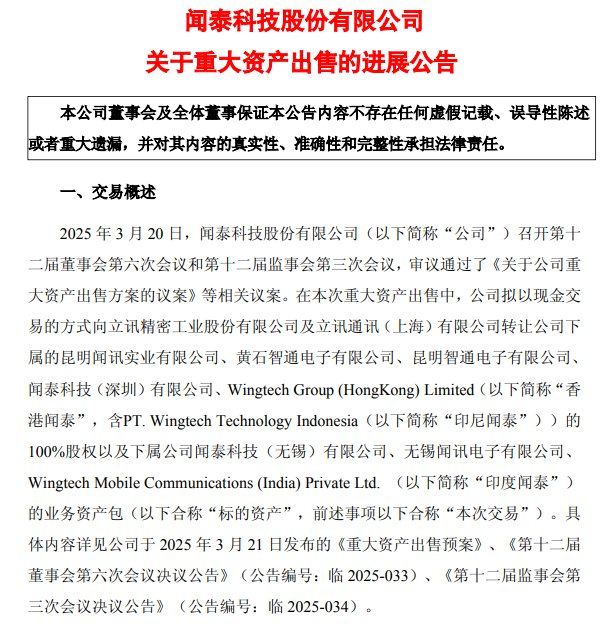 闻泰科技股份有限公司

关于重大资产出售的进展公告

本公司董事会及全体董事保证本公告内容不存在任何虚假记载、误导性陈述或者重大遗漏，并对其内容的真实性、准确性和完整性承担法律责任。

一、交易概述

2025 年 3 月 20 日，闻泰科技股份有限公司（以下简称“公司”）召开第十二届董事会第六次会议和第十二届监事会第三次会议，审议通过了《关于公司重大资产出售方案的议案》等相关议案。在本次重大资产出售中，公司拟以现金交易的方式向立讯精密工业股份有限公司及立讯通讯（上海）有限公司转让公司下属的昆明闻讯实业有限公司、黄石智通电子有限公司、昆明智通电子有限公司、闻泰科技（深圳）有限公司、Wingtech Group (HongKong) Limited（以下简称“香港闻泰”，含PT. Wingtech Technology Indonesia（以下简称“印尼闻泰”））的100%股权以及下属公司闻泰科技（无锡）有限公司、无锡闻讯电子有限公司、Wingtech Mobile Communications (India) Private Ltd. （以下简称“印度闻泰”）的业务资产包（以下合称“标的资产”，前述事项以下合称“本次交易”）。具体内容详见公司于 2025 年 3 月 21 日发布的《重大资产出售预案》、《第十二届董事会第六次会议决议公告》（公告编号：临 2025-033）、《第十二届监事会第三次会议决议公告》（公告编号：临 2025-034）。